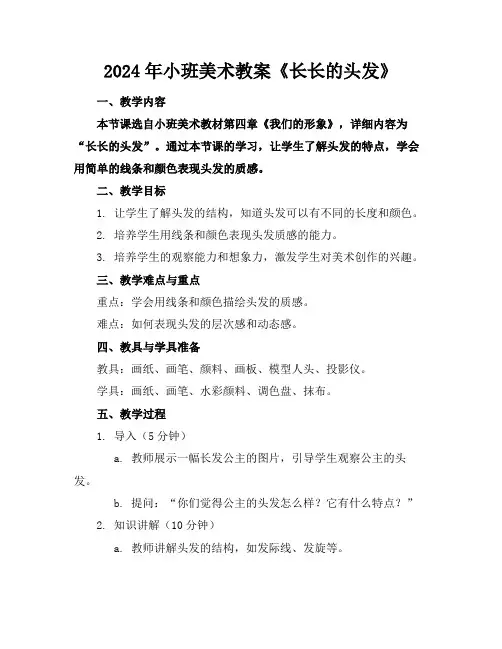 2024年小班美术教案《长长的头发》

一、教学内容

本节课选自小班美术教材第四章《我们的形象》，详细内容为“长长的头发”。通过本节课的学习，让学生了解头发的特点，学会用简单的线条和颜色表现头发的质感。

二、教学目标

1. 让学生了解头发的结构，知道头发可以有不同的长度和颜色。

2. 培养学生用线条和颜色表现头发质感的能力。

3. 培养学生的观察能力和想象力，激发学生对美术创作的兴趣。

三、教学难点与重点

重点：学会用线条和颜色描绘头发的质感。

难点：如何表现头发的层次感和动态感。

四、教具与学具准备

教具：画纸、画笔、颜料、画板、模型人头、投影仪。

学具：画纸、画笔、水彩颜料、调色盘、抹布。

五、教学过程

1. 导入（5分钟）

a. 教师展示一幅长发公主的图片，引导学生观察公主的头发。

b. 提问：“你们觉得公主的头发怎么样？它有什么特点？”

2. 知识讲解（10分钟）

a. 教师讲解头发的结构，如发际线、发旋等。